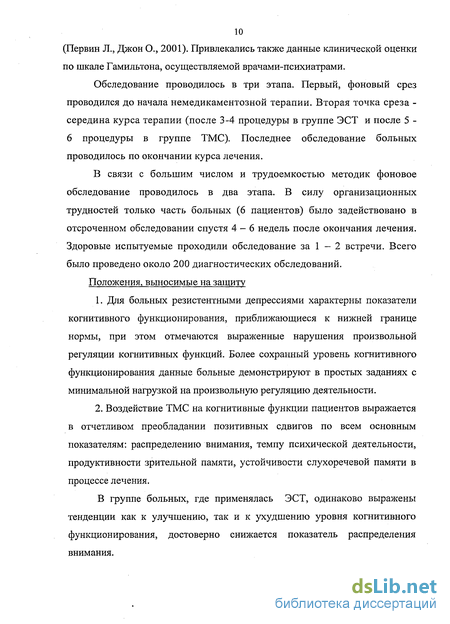 10

(Первин Л., Джон О., 2001). Привлекались также данные клинической оценки по шкале Гамильтона, осуществляемой врачами-психиатрами.

Обследование проводилось в три этапа. Первый, фоновый срез проводился до начала немедикаментозной терапии. Вторая точка среза - середина курса терапии (после 3-4 процедуры в группе ЭСТ и после 5 - 6 процедуры в группе ТМС). Последнее обследование больных проводилось по окончании курса лечения.

В связи с большим числом и трудоемкостью методик фоновое обследование проводилось в два этапа. В силу организационных трудностей только часть больных (6 пациентов) было задействовано в отсроченном обследовании спустя 4 – 6 недель после окончания лечения. Здоровые испытуемые проходили обследование за 1 – 2 встречи. Всего было проведено около 200 диагностических обследований.

Положения, выносимые на защиту

1. Для больных резистентными депрессиями характерны показатели когнитивного функционирования, приближающиеся к нижней границе нормы, при этом отмечаются выраженные нарушения произвольной регуляции когнитивных функций. Более сохранный уровень когнитивного функционирования данные больные демонстрируют в простых заданиях с минимальной нагрузкой на произвольную регуляцию деятельности.

2. Воздействие ТМС на когнитивные функции пациентов выражается в отчетливом преобладании позитивных сдвигов по всем основным показателям: распределению внимания, темпу психической деятельности, продуктивности зрительной памяти, устойчивости слухоречевой памяти в процессе лечения.

В группе больных, где применялась ЭСТ, одинаково выражены тенденции как к улучшению, так и к ухудшению уровня когнитивного функционирования, достоверно снижается показатель распределения внимания.

dsLib.net
библиотека диссертаций